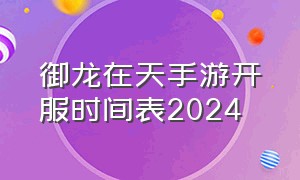 御龙在天手游开服时间表2024